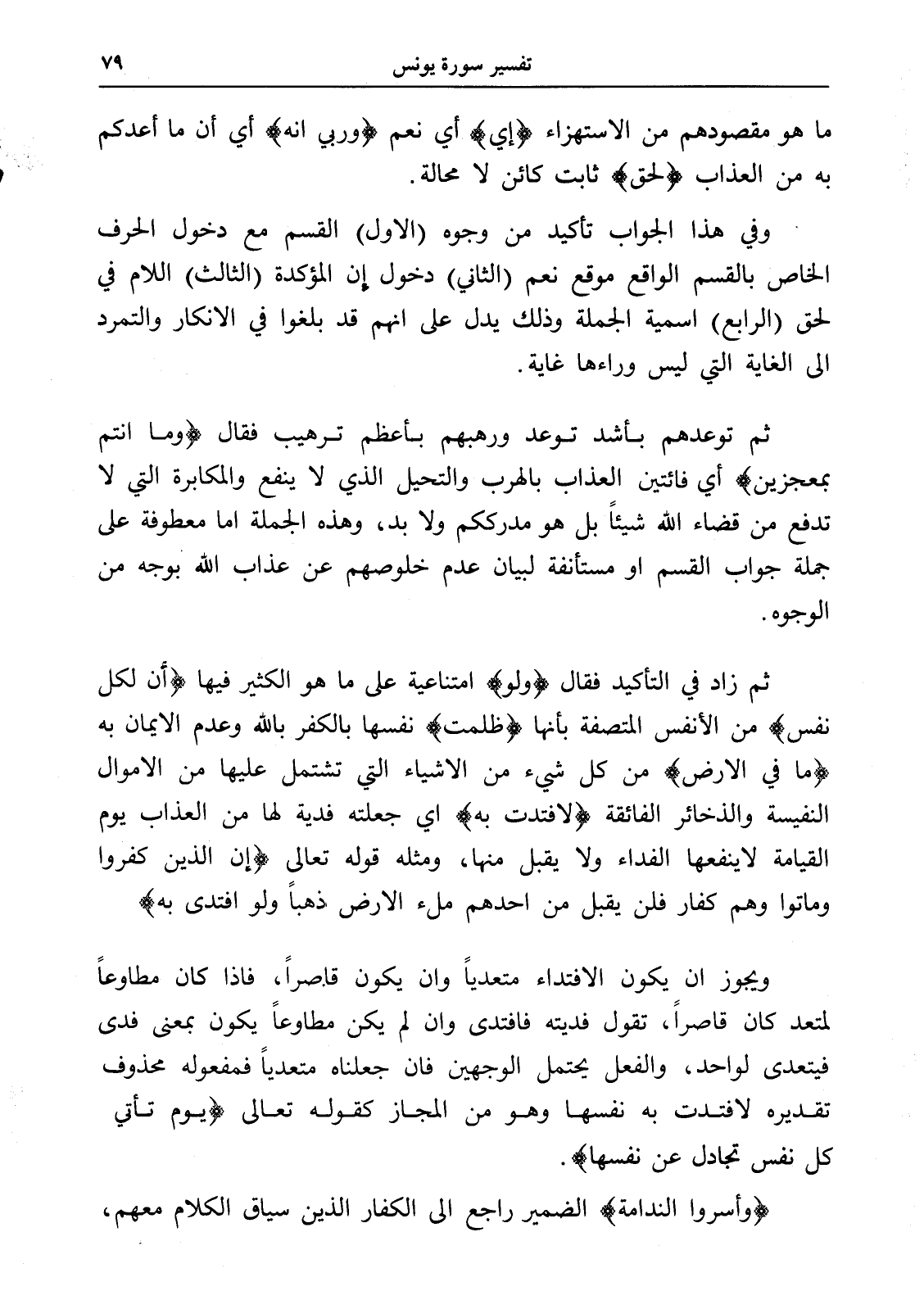 تفسير سورة يونس ٧٩

ما هو مقصودهم من الاستهزاء ﴿إي﴾ أي نعم ﴿وربي انه﴾ أي أن ما أعدكم به من العذاب ﴿لحق﴾ ثابت كائن لا محالة.

وفي هذا الجواب تأكيد من وجوه (الاول) القسم مع دخول الحرف الخاص بالقسم الواقع موقع نعم (الثاني) دخول إن المؤكدة (الثالث) اللام في لحق (الرابع) اسمية الجملة وذلك يدل على انهم قد بلغوا في الانكار والتمرد الى الغاية التي ليس وراءها غاية.

ثم توعدهم بأشد توعد ورهبهم بأعظم ترهيب فقال ﴿وما انتم بمعجزين﴾ أي فائتين العذاب بالهرب والتحيل الذي لا ينفع والمكابرة التي لا تدفع من قضاء الله شيئاً بل هو مدرككم ولا بد، وهذه الجملة اما معطوفة على جملة جواب القسم او مستأنفة لبيان عدم خلوصهم عن عذاب الله بوجه من الوجوه.

ثم زاد في التأكيد فقال ﴿ولو﴾ امتناعية على ما هو الكثير فيها ﴿أن لكل نفس﴾ من الأنفس المتصفة بأنها ﴿ظلمت﴾ نفسها بالكفر بالله وعدم الايمان به ﴿ما في الارض﴾ من كل شيء من الاشياء التي تشتمل عليها من الاموال النفيسة والذخائر الفائقة ﴿لافتدت به﴾ اي جعلته فدية لها من العذاب يوم القيامة لاينفعها الفداء ولا يقبل منها، ومثله قوله تعالى ﴿إن الذين كفروا وماتوا وهم كفار فلن يقبل من احدهم ملء الارض ذهباً ولو افتدى به﴾

ويجوز ان يكون الافتداء متعدياً وان يكون قاصراً، فاذا كان مطاوعاً لمتعد كان قاصراً، تقول فديته فافتدى وان لم يكن مطاوعاً يكون بمعنى فدى فيتعدى لواحد، والفعل يحتمل الوجهين فان جعلناه متعدياً فمفعوله محذوف تقديره لافتدت به نفسها وهو من المجاز كقوله تعالى ﴿يوم تأتي كل نفس تجادل عن نفسها﴾.

﴿وأسروا الندامة﴾ الضمير راجع الى الكفار الذين سياق الكلام معهم،